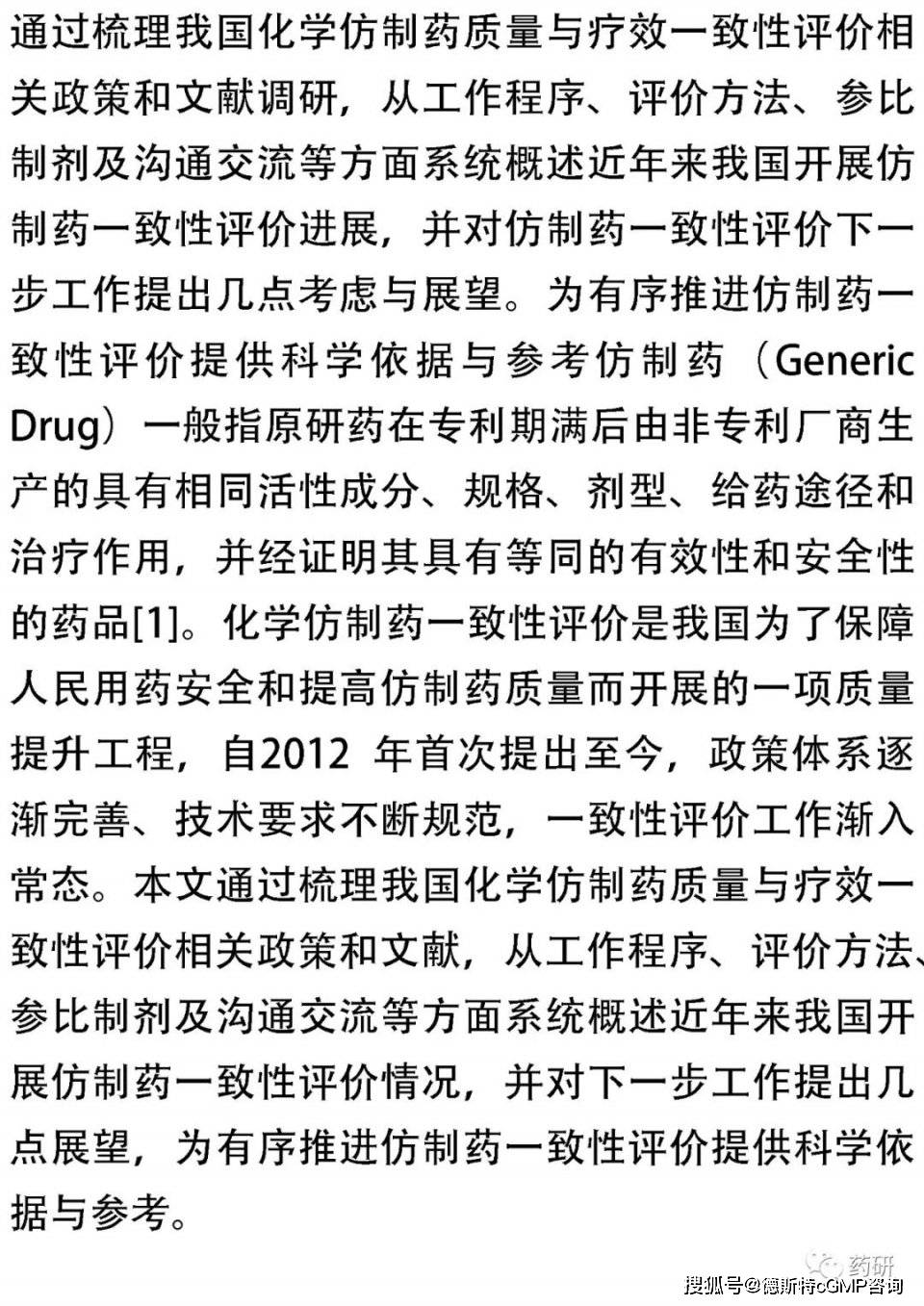 通过梳理我国化学仿制药质量与疗效一致性评价相关政策和文献调研，从工作程序、评价方法、参比制剂及沟通交流等方面系统概述近年来我国开展仿制药一致性评价进展，并对仿制药一致性评价下一步工作提出几点考虑与展望。为有序推进仿制药一致性评价提供科学依据与参考仿制药（Generic Drug）一般指原研药在专利期满后由非专利厂商生产的具有相同活性成分、规格、剂型、给药途径和治疗作用，并经证明其具有等同的有效性和安全性的药品[1]。化学仿制药一致性评价是我国为了保障人民用药安全和提高仿制药质量而开展的一项质量提升工程，自2012 年首次提出至今，政策体系逐渐完善、技术要求不断规范，一致性评价工作渐入常态。本文通过梳理我国化学仿制药质量与疗效一致性评价相关政策和文献，从工作程序、评价方法、参比制剂及沟通交流等方面系统概述近年来我国开展仿制药一致性评价情况，并对下一步工作提出几点展望，为有序推进仿制药一致性评价提供科学依据与参考。

药研

搜狐号@德斯特cGMP咨询